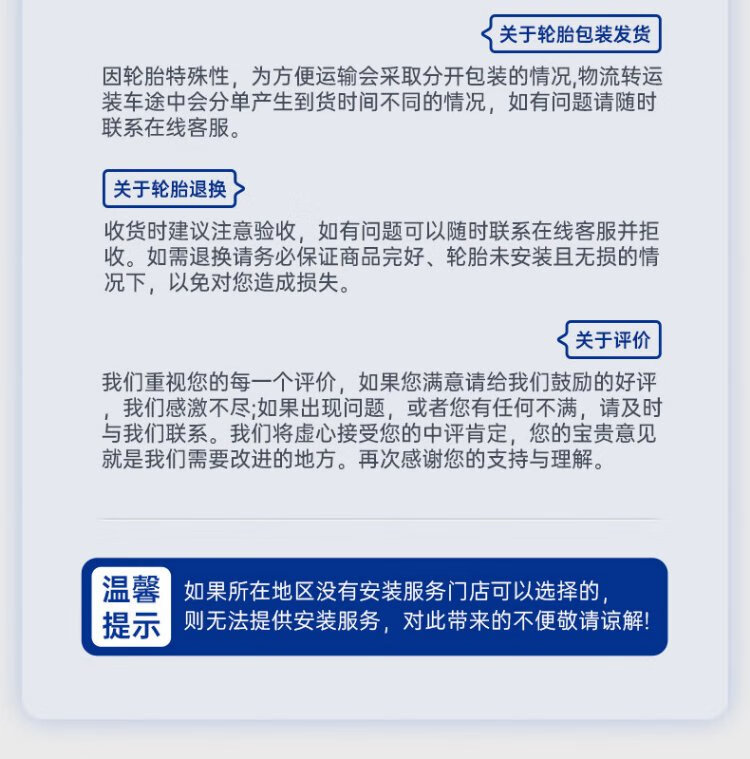 关于轮胎包装发货

因轮胎特殊性，为方便运输会采取分开包装的情况,物流转运装车途中会分单产生到货时间不同的情况，如有问题请随时联系在线客服。

关于轮胎退换

收货时建议注意验收，如有问题可以随时联系在线客服并拒收。如需退换请务必保证商品完好、轮胎未安装且无损的情况下，以免对您造成损失。

关于评价

我们重视您的每一个评价，如果您满意请给我们鼓励的好评，我们感激不尽;如果出现问题，或者您有任何不满，请及时与我们联系。我们将虚心接受您的中评肯定，您的宝贵意见就是我们需要改进的地方。再次感谢您的支持与理解。

温馨提示

如果所在地区没有安装服务门店可以选择的，则无法提供安装服务，对此带来的不便敬请谅解!